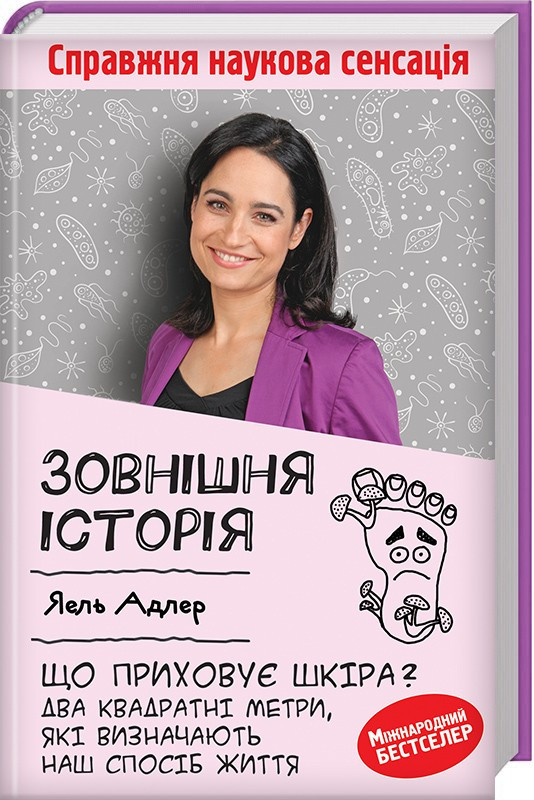 Справжня наукова сенсація

ЗОВНІШНЯ ІСТОРІЯ

Яель Адлер

ЩО ПРИХОВУЄ ШКІРА?
ДВА КВАДРАТНІ МЕТРИ, ЯКІ ВИЗНАЧАЮТЬ НАШ СПОСІБ ЖИТТЯ

Міжнародний БЕСТСЕЛЕР